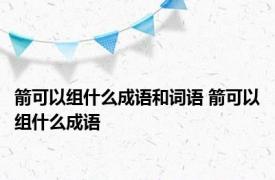 箭可以组什么成语和词语 箭可以组什么成语